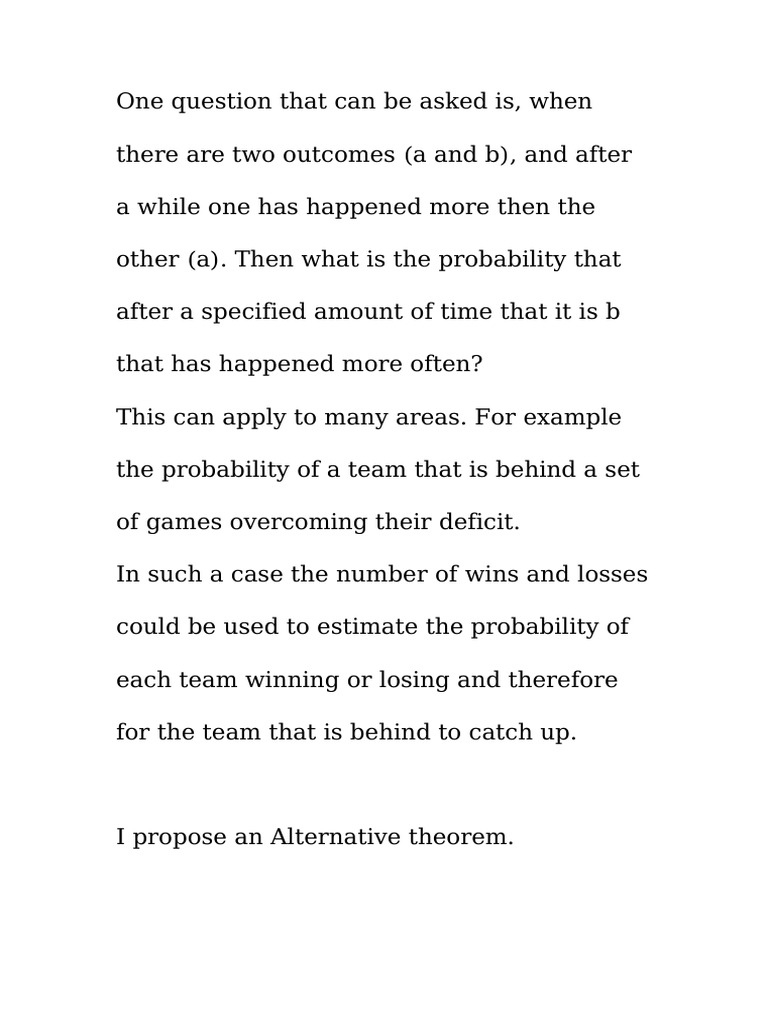 One question that can be asked is, when there are two outcomes (a and b), and after a while one has happened more then the other (a). Then what is the probability that after a specified amount of time that it is b that has happened more often?
This can apply to many areas. For example the probability of a team that is behind a set of games overcoming their deficit.
In such a case the number of wins and losses could be used to estimate the probability of each team winning or losing and therefore for the team that is behind to catch up.

I propose an Alternative theorem.